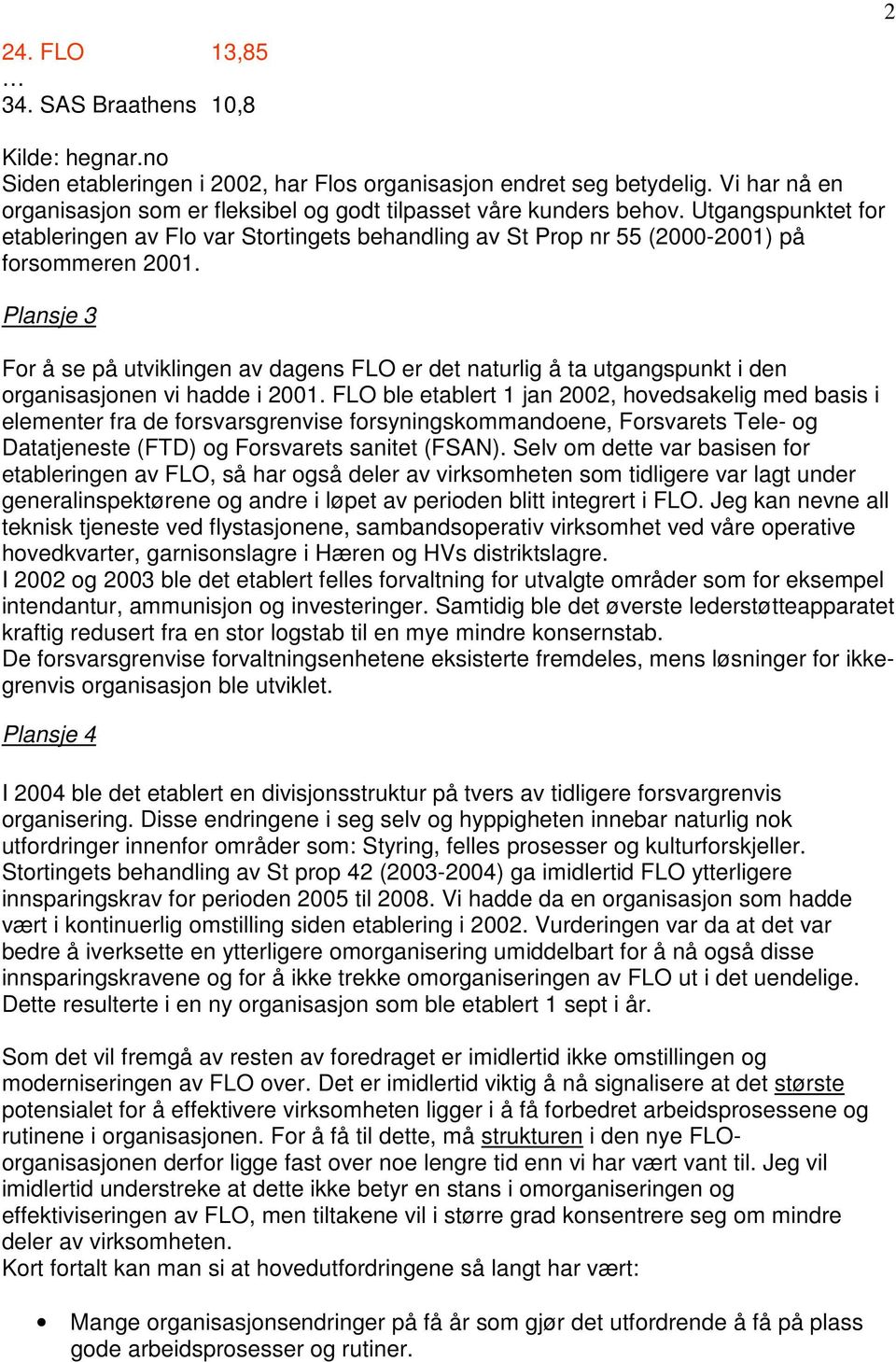 2

24. FLO 13,85
…
34. SAS Braathens 10,8

Kilde: hegnar.no
Siden etableringen i 2002, har Flos organisasjon endret seg betydelig. Vi har nå en organisasjon som er fleksibel og godt tilpasset våre kunders behov. Utgangspunktet for etableringen av Flo var Stortingets behandling av St Prop nr 55 (2000-2001) på forsommeren 2001.

Plansje 3

For å se på utviklingen av dagens FLO er det naturlig å ta utgangspunkt i den organisasjonen vi hadde i 2001. FLO ble etablert 1 jan 2002, hovedsakelig med basis i elementer fra de forsvarsgrenvise forsyningskommandoene, Forsvarets Tele- og Datatjeneste (FTD) og Forsvarets sanitet (FSAN). Selv om dette var basisen for etableringen av FLO, så har også deler av virksomheten som tidligere var lagt under generalinspektørene og andre i løpet av perioden blitt integrert i FLO. Jeg kan nevne all teknisk tjeneste ved flystasjonene, sambandsoperativ virksomhet ved våre operative hovedkvarter, garnisonslagre i Hæren og HVs distriktslagre.
I 2002 og 2003 ble det etablert felles forvaltning for utvalgte områder som for eksempel intendantur, ammunisjon og investeringer. Samtidig ble det øverste lederstøtteapparatet kraftig redusert fra en stor logstab til en mye mindre konsernstab.
De forsvarsgrenvise forvaltningsenhetene eksisterte fremdeles, mens løsninger for ikke-grenvis organisasjon ble utviklet.

Plansje 4

I 2004 ble det etablert en divisjonsstruktur på tvers av tidligere forsvargrenvis organisering. Disse endringene i seg selv og hyppigheten innebar naturlig nok utfordringer innenfor områder som: Styring, felles prosesser og kulturforskjeller. Stortingets behandling av St prop 42 (2003-2004) ga imidlertid FLO ytterligere innsparingskrav for perioden 2005 til 2008. Vi hadde da en organisasjon som hadde vært i kontinuerlig omstilling siden etablering i 2002. Vurderingen var da at det var bedre å iverksette en ytterligere omorganisering umiddelbart for å nå også disse innsparingskravene og for å ikke trekke omorganiseringen av FLO ut i det uendelige. Dette resulterte i en ny organisasjon som ble etablert 1 sept i år.

Som det vil fremgå av resten av foredraget er imidlertid ikke omstillingen og moderniseringen av FLO over. Det er imidlertid viktig å nå signalisere at det største potensialet for å effektivere virksomheten ligger i å få forbedret arbeidsprosessene og rutinene i organisasjonen. For å få til dette, må strukturen i den nye FLO-organisasjonen derfor ligge fast over noe lengre tid enn vi har vært vant til. Jeg vil imidlertid understreke at dette ikke betyr en stans i omorganiseringen og effektiviseringen av FLO, men tiltakene vil i større grad konsentrere seg om mindre deler av virksomheten.
Kort fortalt kan man si at hovedutfordringene så langt har vært:

• Mange organisasjonsendringer på få år som gjør det utfordrende å få på plass gode arbeidsprosesser og rutiner.